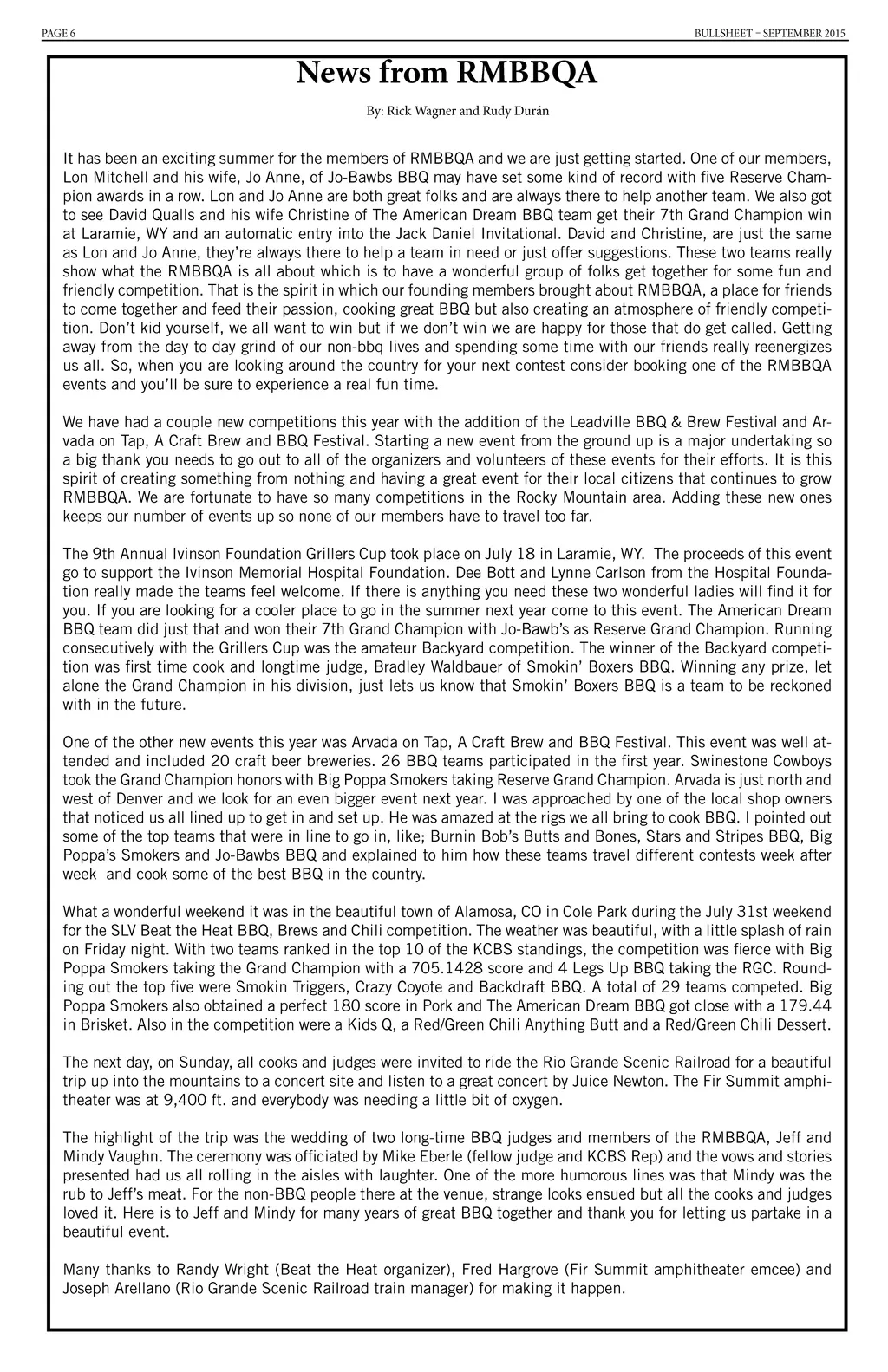 PAGE 6

BULLSHEET – SEPTEMBER 2015

News from RMBBQA

By: Rick Wagner and Rudy Durán

It has been an exciting summer for the members of RMBBQA and we are just getting started. One of our members, Lon Mitchell and his wife, Jo Anne, of Jo-Bawbs BBQ may have set some kind of record with five Reserve Champion awards in a row. Lon and Jo Anne are both great folks and are always there to help another team. We also got to see David Qualls and his wife Christine of The American Dream BBQ team get their 7th Grand Champion win at Laramie, WY and an automatic entry into the Jack Daniel Invitational. David and Christine, are just the same as Lon and Jo Anne, they're always there to help a team in need or just offer suggestions. These two teams really show what the RMBBQA is all about which is to have a wonderful group of folks get together for some fun and friendly competition. That is the spirit in which our founding members brought about RMBBQA, a place for friends to come together and feed their passion, cooking great BBQ but also creating an atmosphere of friendly competition. Don't kid yourself, we all want to win but if we don't win we are happy for those that do get called. Getting away from the day to day grind of our non-bbq lives and spending some time with our friends really reenergizes us all. So, when you are looking around the country for your next contest consider booking one of the RMBBQA events and you'll be sure to experience a real fun time.

We have had a couple new competitions this year with the addition of the Leadville BBQ & Brew Festival and Arvada on Tap, A Craft Brew and BBQ Festival. Starting a new event from the ground up is a major undertaking so a big thank you needs to go out to all of the organizers and volunteers of these events for their efforts. It is this spirit of creating something from nothing and having a great event for their local citizens that continues to grow RMBBQA. We are fortunate to have so many competitions in the Rocky Mountain area. Adding these new ones keeps our number of events up so none of our members have to travel too far.

The 9th Annual Ivinson Foundation Grillers Cup took place on July 18 in Laramie, WY. The proceeds of this event go to support the Ivinson Memorial Hospital Foundation. Dee Bott and Lynne Carlson from the Hospital Foundation really made the teams feel welcome. If there is anything you need these two wonderful ladies will find it for you. If you are looking for a cooler place to go in the summer next year come to this event. The American Dream BBQ team did just that and won their 7th Grand Champion with Jo-Bawb's as Reserve Grand Champion. Running consecutively with the Grillers Cup was the amateur Backyard competition. The winner of the Backyard competition was first time cook and longtime judge, Bradley Waldbauer of Smokin' Boxers BBQ. Winning any prize, let alone the Grand Champion in his division, just lets us know that Smokin' Boxers BBQ is a team to be reckoned with in the future.

One of the other new events this year was Arvada on Tap, A Craft Brew and BBQ Festival. This event was well attended and included 20 craft beer breweries. 26 BBQ teams participated in the first year. Swinestone Cowboys took the Grand Champion honors with Big Poppa Smokers taking Reserve Grand Champion. Arvada is just north and west of Denver and we look for an even bigger event next year. I was approached by one of the local shop owners that noticed us all lined up to get in and set up. He was amazed at the rigs we all bring to cook BBQ. I pointed out some of the top teams that were in line to go in, like; Burnin Bob's Butts and Bones, Stars and Stripes BBQ, Big Poppa's Smokers and Jo-Bawbs BBQ and explained to him how these teams travel different contests week after week and cook some of the best BBQ in the country.

What a wonderful weekend it was in the beautiful town of Alamosa, CO in Cole Park during the July 31st weekend for the SLV Beat the Heat BBQ, Brews and Chili competition. The weather was beautiful, with a little splash of rain on Friday night. With two teams ranked in the top 10 of the KCBS standings, the competition was fierce with Big Poppa Smokers taking the Grand Champion with a 705.1428 score and 4 Legs Up BBQ taking the RGC. Rounding out the top five were Smokin Triggers, Crazy Coyote and Backdraft BBQ. A total of 29 teams competed. Big Poppa Smokers also obtained a perfect 180 score in Pork and The American Dream BBQ got close with a 179.44 in Brisket. Also in the competition were a Kids Q, a Red/Green Chili Anything Butt and a Red/Green Chili Dessert.

The next day, on Sunday, all cooks and judges were invited to ride the Rio Grande Scenic Railroad for a beautiful trip up into the mountains to a concert site and listen to a great concert by Juice Newton. The Fir Summit amphitheater was at 9,400 ft. and everybody was needing a little bit of oxygen.

The highlight of the trip was the wedding of two long-time BBQ judges and members of the RMBBQA, Jeff and Mindy Vaughn. The ceremony was officiated by Mike Eberle (fellow judge and KCBS Rep) and the vows and stories presented had us all rolling in the aisles with laughter. One of the more humorous lines was that Mindy was the rub to Jeff's meat. For the non-BBQ people there at the venue, strange looks ensued but all the cooks and judges loved it. Here is to Jeff and Mindy for many years of great BBQ together and thank you for letting us partake in a beautiful event.

Many thanks to Randy Wright (Beat the Heat organizer), Fred Hargrove (Fir Summit amphitheater emcee) and Joseph Arellano (Rio Grande Scenic Railroad train manager) for making it happen.